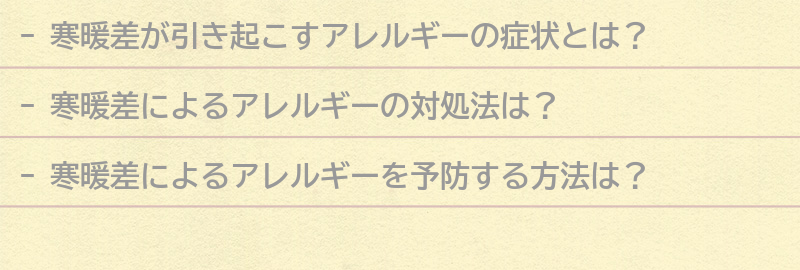 - 寒暖差が引き起こすアレルギーの症状とは？

- 寒暖差によるアレルギーの対処法は？

- 寒暖差によるアレルギーを予防する方法は？